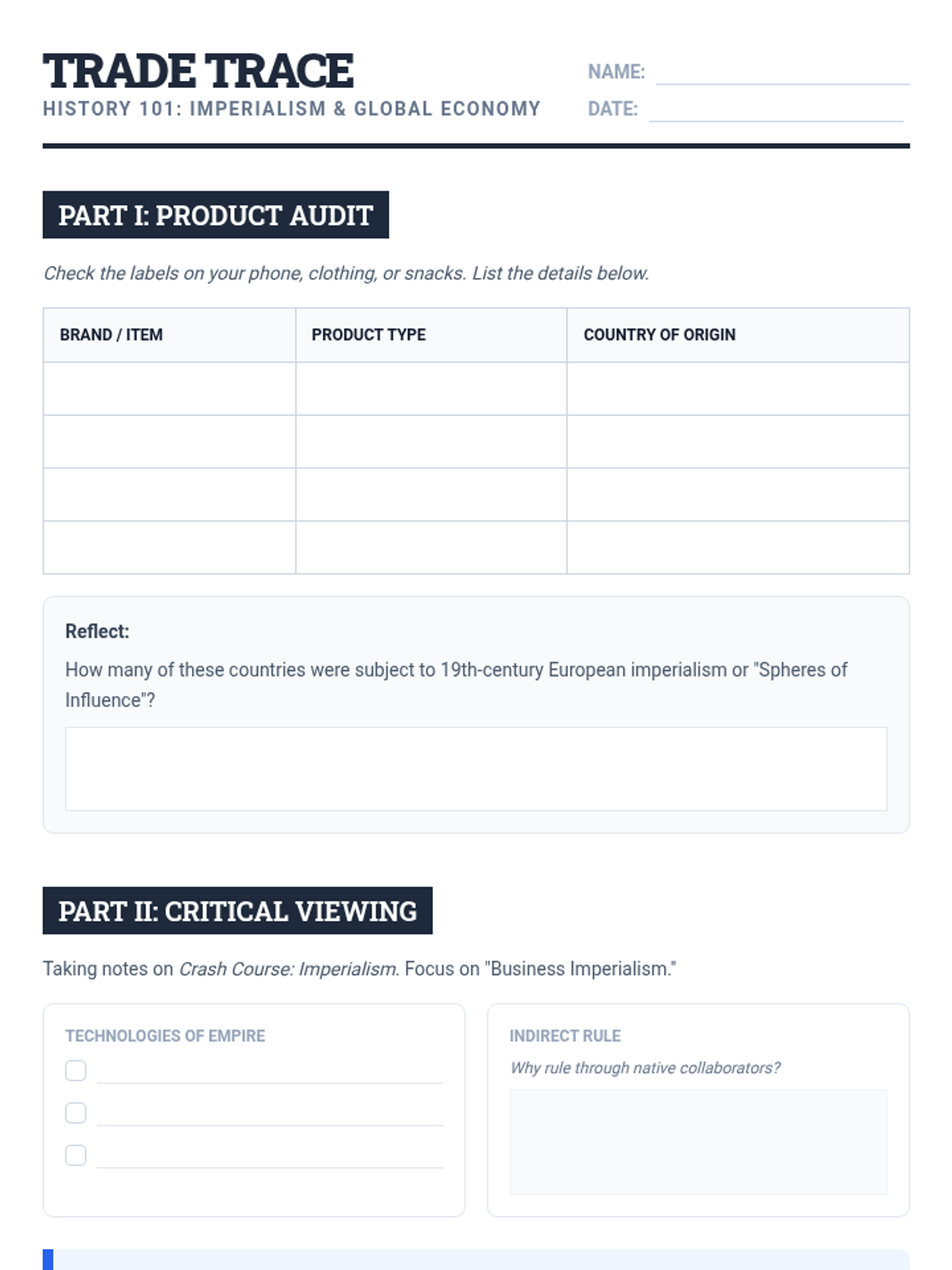 TRADE TRACE
HISTORY 101: IMPERIALISM & GLOBAL ECONOMY

NAME:
DATE:

PART I: PRODUCT AUDIT

Check the labels on your phone, clothing, or snacks. List the details below.

| BRAND / ITEM | PRODUCT TYPE | COUNTRY OF ORIGIN |
|---|---|---|
| | | |
| | | |
| | | |
| | | |

Reflect:

How many of these countries were subject to 19th-century European imperialism or "Spheres of Influence"?

PART II: CRITICAL VIEWING

Taking notes on Crash Course: Imperialism. Focus on "Business Imperialism."

TECHNOLOGIES OF EMPIRE

INDIRECT RULE

Why rule through native collaborators?